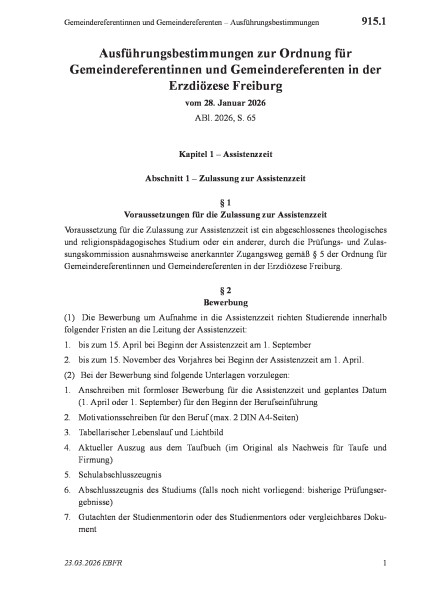 Gemeindereferentinnen und Gemeindereferenten – Ausführungsbestimmungen 915.1

Ausführungsbestimmungen zur Ordnung für Gemeindereferentinnen und Gemeindereferenten in der Erzdiözese Freiburg

vom 28. Januar 2026

ABl. 2026, S. 65

Kapitel 1 – Assistenzzeit

Abschnitt 1 – Zulassung zur Assistenzzeit

§ 1
Voraussetzungen für die Zulassung zur Assistenzzeit

Voraussetzung für die Zulassung zur Assistenzzeit ist ein abgeschlossenes theologisches und religionspädagogisches Studium oder ein anderer, durch die Prüfungs- und Zulassungskommission ausnahmsweise anerkannter Zugangsweg gemäß § 5 der Ordnung für Gemeindereferentinnen und Gemeindereferenten in der Erzdiözese Freiburg.

§ 2
Bewerbung

(1) Die Bewerbung um Aufnahme in die Assistenzzeit richten Studierende innerhalb folgender Fristen an die Leitung der Assistenzzeit:

1. bis zum 15. April bei Beginn der Assistenzzeit am 1. September
2. bis zum 15. November des Vorjahres bei Beginn der Assistenzzeit am 1. April.

(2) Bei der Bewerbung sind folgende Unterlagen vorzulegen:

1. Anschreiben mit formloser Bewerbung für die Assistenzzeit und geplantes Datum (1. April oder 1. September) für den Beginn der Berufseinführung
2. Motivationsschreiben für den Beruf (max. 2 DIN A4-Seiten)
3. Tabellarischer Lebenslauf und Lichtbild
4. Aktueller Auszug aus dem Taufbuch (im Original als Nachweis für Taufe und Firmung)
5. Schulabschlusszeugnis
6. Abschlusszeugnis des Studiums (falls noch nicht vorliegend: bisherige Prüfungsergebnisse)
7. Gutachten der Studienmentorin oder des Studienmentors oder vergleichbares Dokument

23.03.2026 EBFR 1